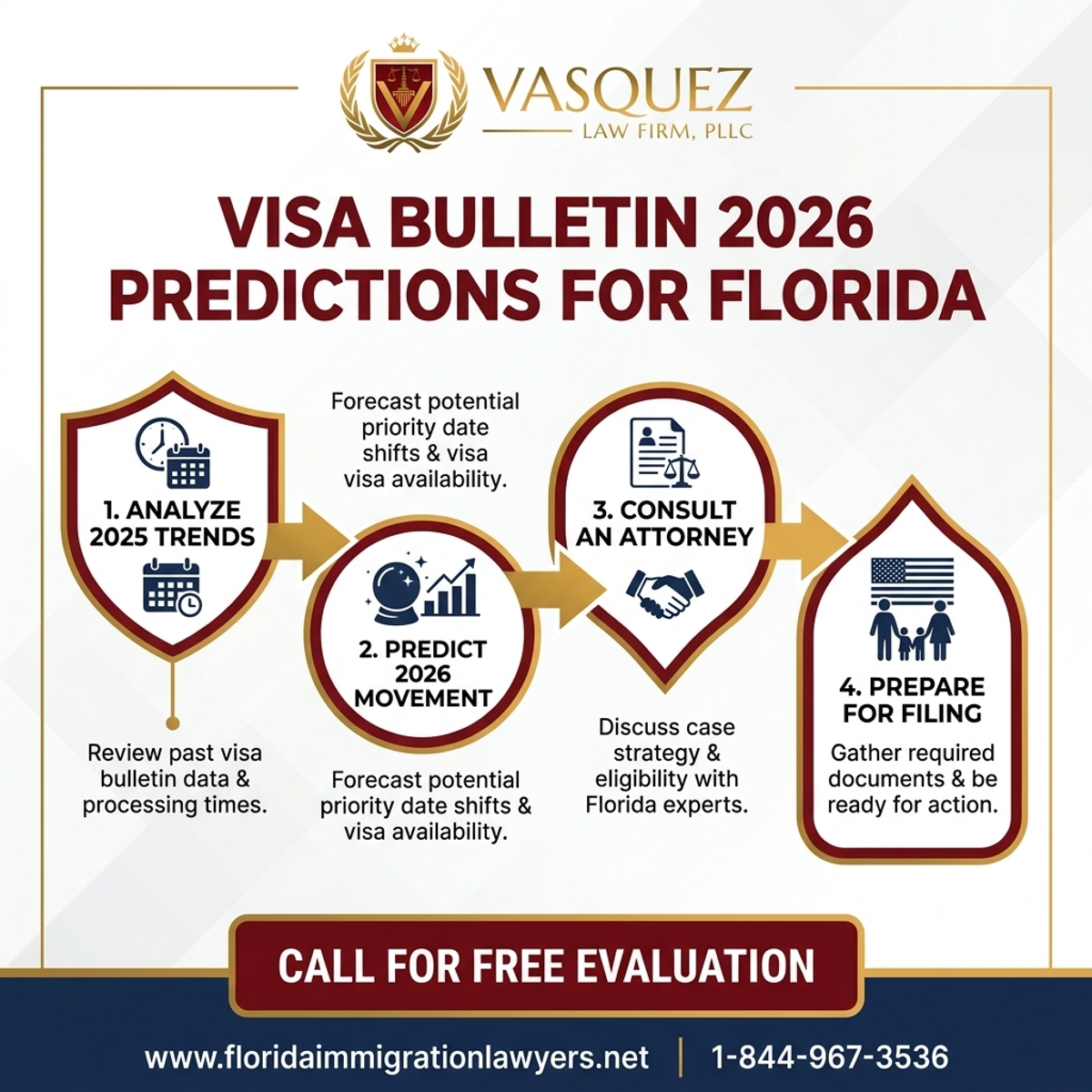 VASQUEZ
LAW FIRM, PLLC

VISA BULLETIN 2026 PREDICTIONS FOR FLORIDA

1. ANALYZE 2025 TRENDS

Review past visa bulletin data & processing times.

Forecast potential priority date shifts & visa visa availability.

2. PREDICT 2026 MOVEMENT

Forecast potential priority date shifts & visa availability.

3. CONSULT AN ATTORNEY

Discuss case strategy & eligibility with Florida experts.

4. PREPARE FOR FILING

Gather required documents & be ready for action.

CALL FOR FREE EVALUATION

www.floridaimmigrationlawyers.net | 1-844-967-3536